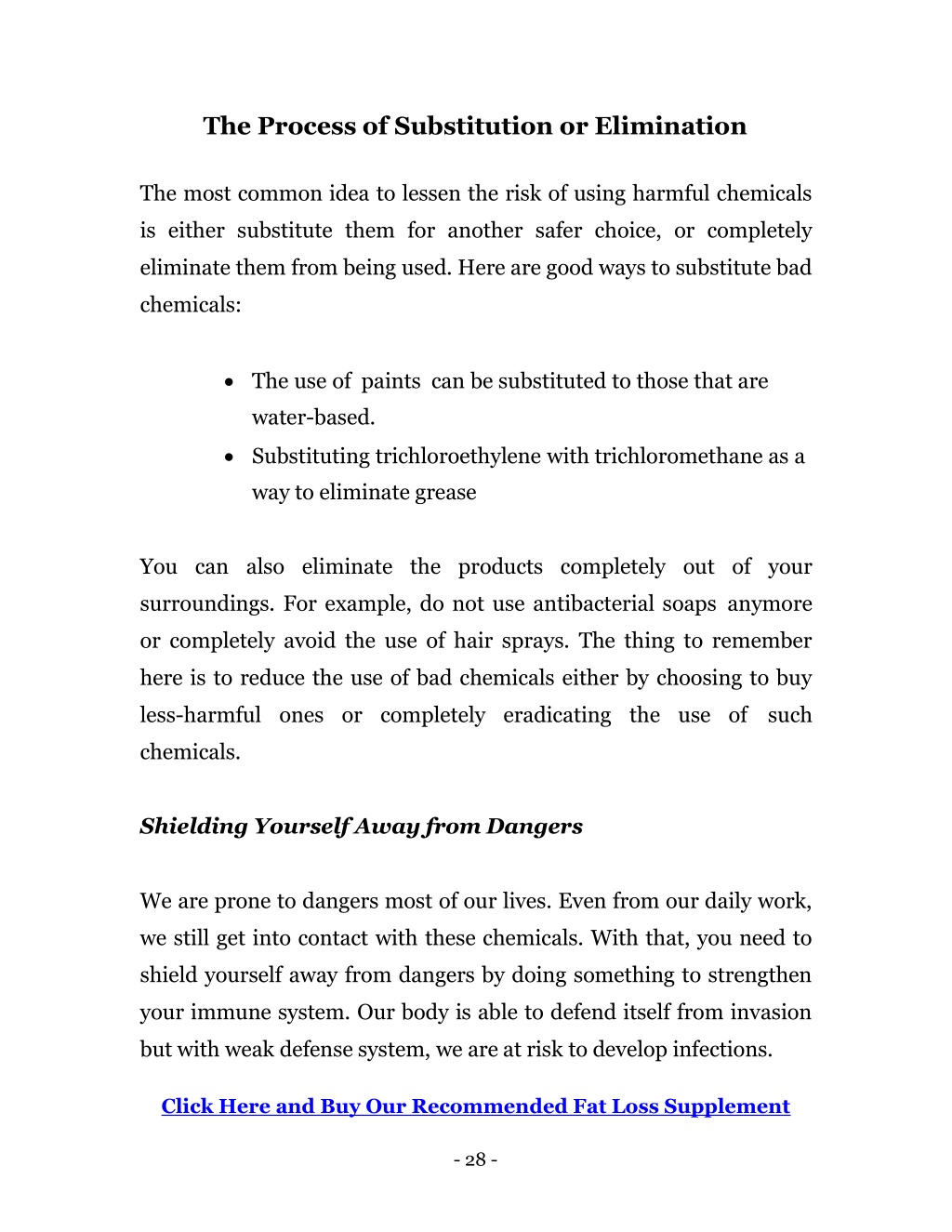 The Process of Substitution or Elimination

The most common idea to lessen the risk of using harmful chemicals is either substitute them for another safer choice, or completely eliminate them from being used. Here are good ways to substitute bad chemicals:

• The use of paints can be substituted to those that are water-based.
• Substituting trichloroethylene with trichloromethane as a way to eliminate grease

You can also eliminate the products completely out of your surroundings. For example, do not use antibacterial soaps anymore or completely avoid the use of hair sprays. The thing to remember here is to reduce the use of bad chemicals either by choosing to buy less-harmful ones or completely eradicating the use of such chemicals.

Shielding Yourself Away from Dangers

We are prone to dangers most of our lives. Even from our daily work, we still get into contact with these chemicals. With that, you need to shield yourself away from dangers by doing something to strengthen your immune system. Our body is able to defend itself from invasion but with weak defense system, we are at risk to develop infections.

Click Here and Buy Our Recommended Fat Loss Supplement

- 28 -